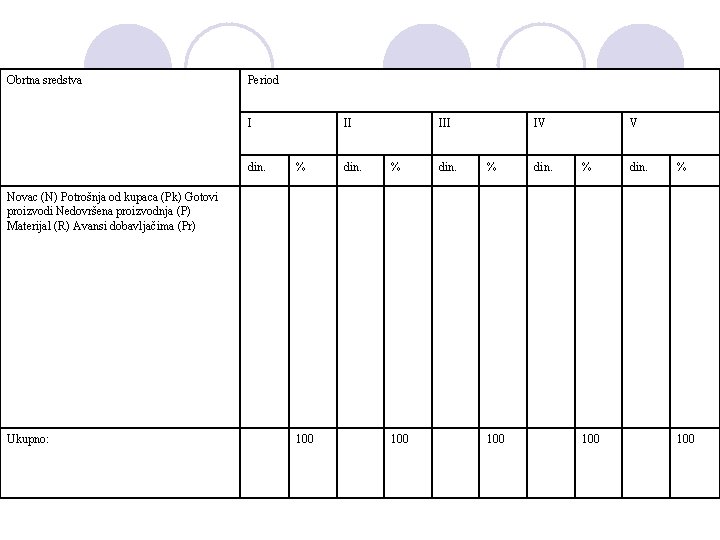 | Obrtna sredstva | Period | | | | | | | | | |
|---|---|---|---|---|---|---|---|---|---|---|
| | I | | II | | III | | IV | | V | |
| | din. | % | din. | % | din. | % | din. | % | din. | % |
| Novac (N) Potrošnja od kupaca (Pk) Gotovi proizvodi Nedovršena proizvodnja (P) Materijal (R) Avansi dobavljačima (Pr) | | | | | | | | | | |
| Ukupno: | | 100 | | 100 | | 100 | | 100 | | 100 |